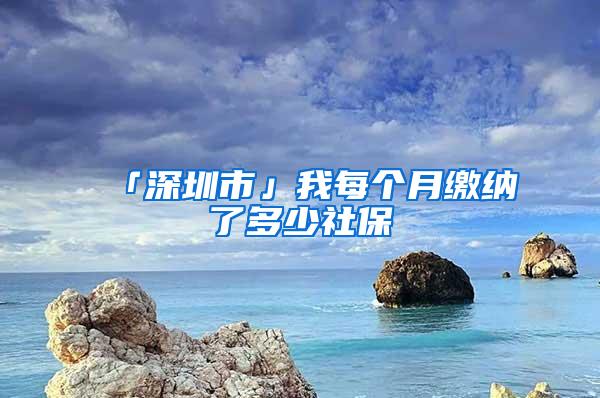 「深圳市」我每个月缴纳了多少社保